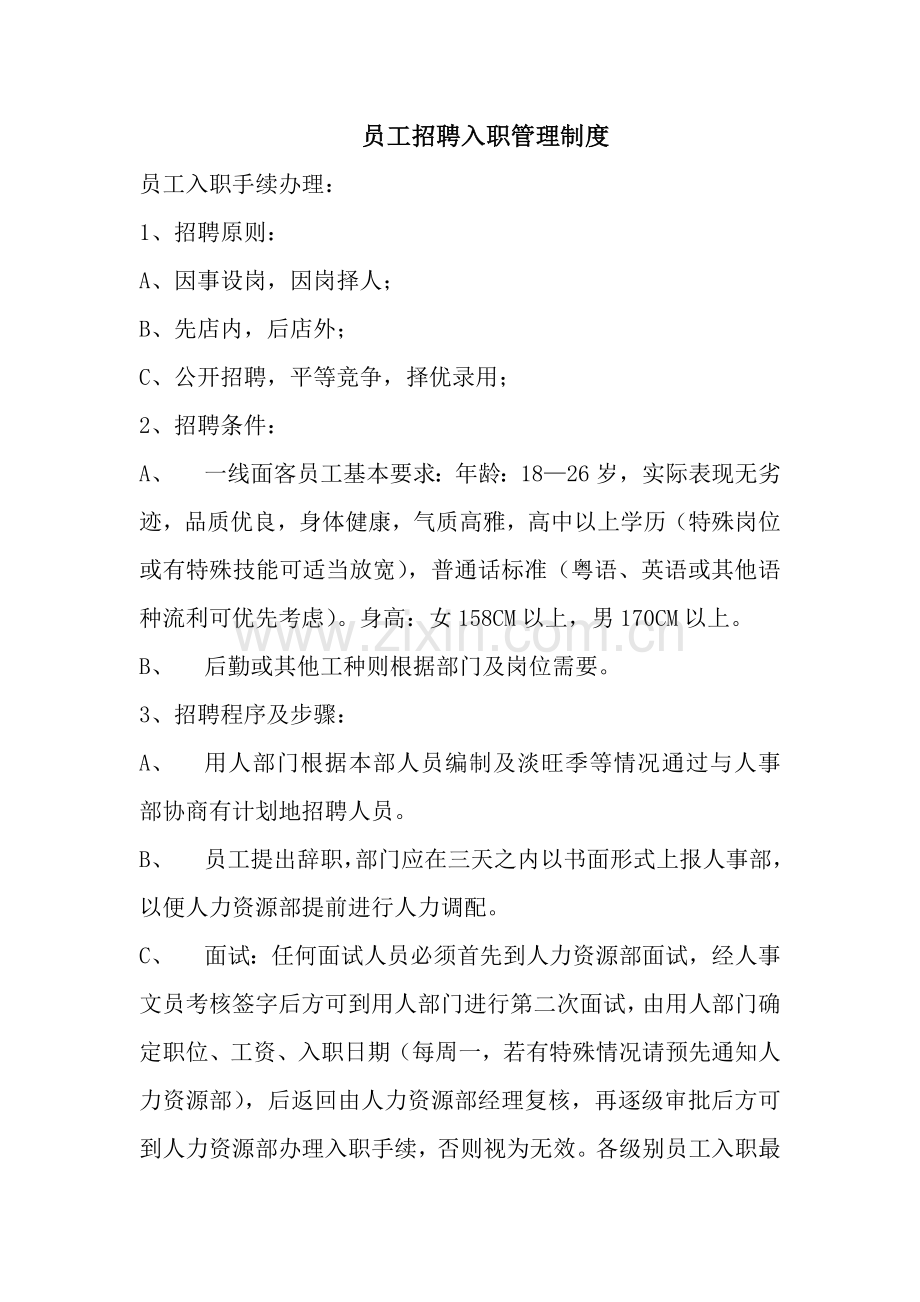 员工招聘入职管理制度

员工入职手续办理：

1、招聘原则：

A、因事设岗，因岗择人；

B、先店内，后店外；

C、公开招聘，平等竞争，择优录用；

2、招聘条件：

A、 一线面客员工基本要求：年龄：18—26岁，实际表现无劣迹，品质优良，身体健康，气质高雅，高中以上学历（特殊岗位或有特殊技能可适当放宽），普通话标准（粤语、英语或其他语种流利可优先考虑）。身高：女158CM以上，男170CM以上。

B、 后勤或其他工种则根据部门及岗位需要。

3、招聘程序及步骤：

A、 用人部门根据本部人员编制及淡旺季等情况通过与人事部协商有计划地招聘人员。

B、 员工提出辞职，部门应在三天之内以书面形式上报人事部，以便人力资源部提前进行人力调配。

C、 面试：任何面试人员必须首先到人力资源部面试，经人事文员考核签字后方可到用人部门进行第二次面试，由用人部门确定职位、工资、入职日期（每周一，若有特殊情况请预先通知人力资源部），后返回由人力资源部经理复核，再逐级审批后方可到人力资源部办理入职手续，否则视为无效。各级别员工入职最

www.zixin.com.cn